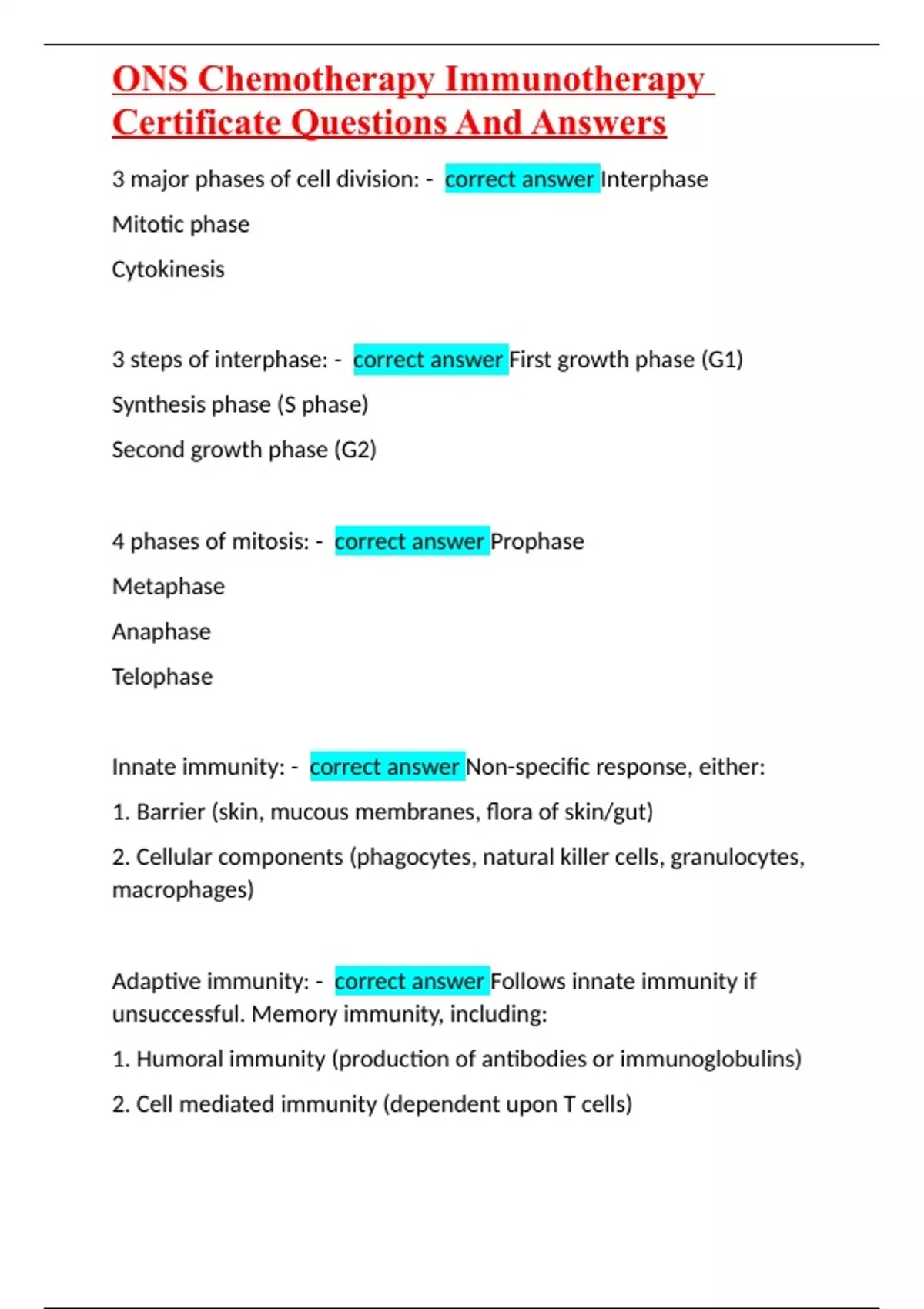 ONS Chemotherapy Immunotherapy Certificate Questions And Answers

3 major phases of cell division: - correct answer Interphase

Mitotic phase

Cytokinesis

3 steps of interphase: - correct answer First growth phase (G1)

Synthesis phase (S phase)

Second growth phase (G2)

4 phases of mitosis: - correct answer Prophase

Metaphase

Anaphase

Telophase

Innate immunity: - correct answer Non-specific response, either:

1. Barrier (skin, mucous membranes, flora of skin/gut)

2. Cellular components (phagocytes, natural killer cells, granulocytes, macrophages)

Adaptive immunity: - correct answer Follows innate immunity if unsuccessful. Memory immunity, including:

1. Humoral immunity (production of antibodies or immunoglobulins)

2. Cell mediated immunity (dependent upon T cells)